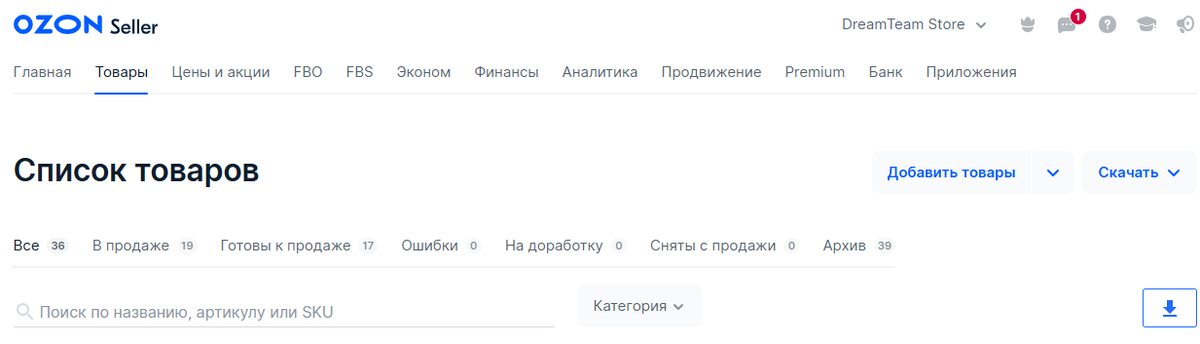 OZON Seller

DreamTeam Store

1

Главная Товары Цены и акции FBO FBS Эконом Финансы Аналитика Продвижение Premium Банк Приложения

Список товаров

Добавить товары

Скачать

Все 36 В продаже 19 Готовы к продаже 17 Ошибки 0 На доработку 0 Сняты с продажи 0 Архив 39

Поиск по названию, артикулу или SKU

Категория